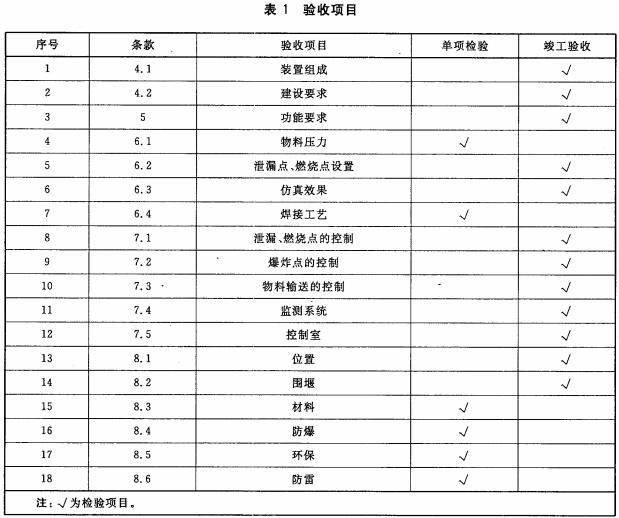 表 1 验收项目

| 序号 | 条款 | 验收项目 | 单项检验 | 竣工验收 |
|---|---|---|---|---|
| 1 | 4.1 | 装置组成 | | √ |
| 2 | 4.2 | 建设要求 | | √ |
| 3 | 5 | 功能要求 | | √ |
| 4 | 6.1 | 物料压力 | √ | |
| 5 | 6.2 | 泄漏点、燃烧点设置 | | √ |
| 6 | 6.3 | 仿真效果 | | √ |
| 7 | 6.4 | 焊接工艺 | √ | |
| 8 | 7.1 | 泄漏、燃烧点的控制 | | √ |
| 9 | 7.2 | 爆炸点的控制 | | √ |
| 10 | 7.3 | 物料输送的控制 | | √ |
| 11 | 7.4 | 监测系统 | | √ |
| 12 | 7.5 | 控制室 | | √ |
| 13 | 8.1 | 位置 | | √ |
| 14 | 8.2 | 围堰 | | √ |
| 15 | 8.3 | 材料 | √ | |
| 16 | 8.4 | 防爆 | √ | |
| 17 | 8.5 | 环保 | √ | |
| 18 | 8.6 | 防雷 | √ | |

注：√为检验项目。